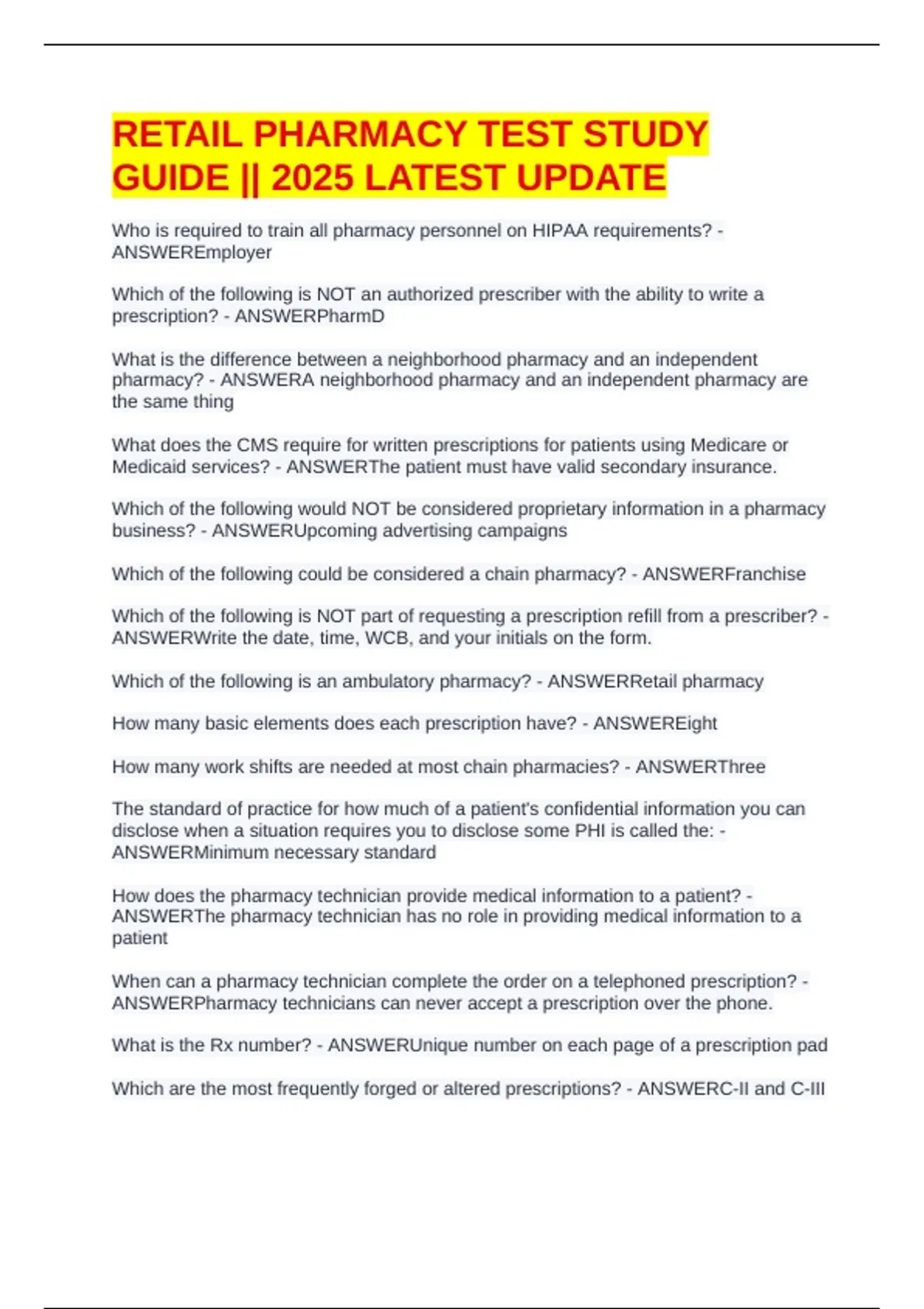 RETAIL PHARMACY TEST STUDY GUIDE || 2025 LATEST UPDATE

Who is required to train all pharmacy personnel on HIPAA requirements? - ANSWEREmployer

Which of the following is NOT an authorized prescriber with the ability to write a prescription? - ANSWERPharmD

What is the difference between a neighborhood pharmacy and an independent pharmacy? - ANSWERA neighborhood pharmacy and an independent pharmacy are the same thing

What does the CMS require for written prescriptions for patients using Medicare or Medicaid services? - ANSWERThe patient must have valid secondary insurance.

Which of the following would NOT be considered proprietary information in a pharmacy business? - ANSWERUpcoming advertising campaigns

Which of the following could be considered a chain pharmacy? - ANSWERFranchise

Which of the following is NOT part of requesting a prescription refill from a prescriber? - ANSWERWrite the date, time, WCB, and your initials on the form.

Which of the following is an ambulatory pharmacy? - ANSWERRetail pharmacy

How many basic elements does each prescription have? - ANSWEREight

How many work shifts are needed at most chain pharmacies? - ANSWERThree

The standard of practice for how much of a patient's confidential information you can disclose when a situation requires you to disclose some PHI is called the: - ANSWERMinimum necessary standard

How does the pharmacy technician provide medical information to a patient? - ANSWERThe pharmacy technician has no role in providing medical information to a patient

When can a pharmacy technician complete the order on a telephoned prescription? - ANSWERPharmacy technicians can never accept a prescription over the phone.

What is the Rx number? - ANSWERUnique number on each page of a prescription pad

Which are the most frequently forged or altered prescriptions? - ANSWERC-II and C-III